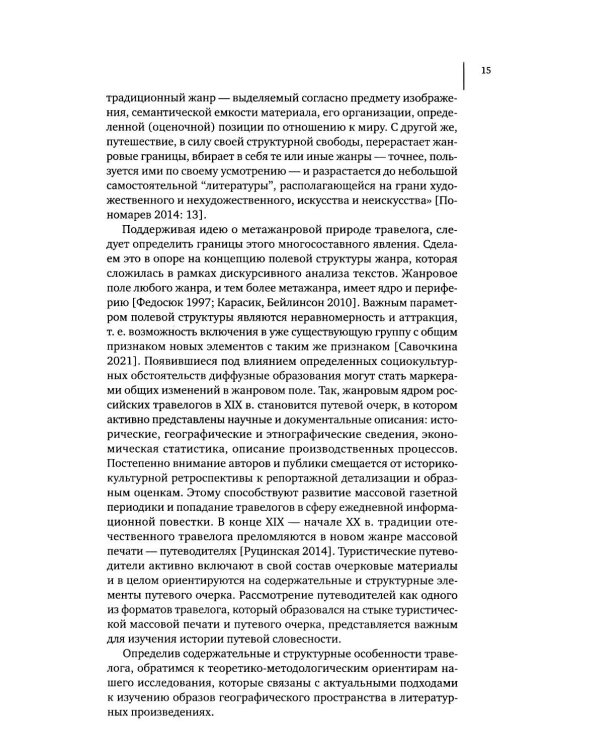 15

традиционный жанр — выделяемый согласно предмету изображения, семантической емкости материала, его организации, определенной (оценочной) позиции по отношению к миру. С другой же, путешествие, в силу своей структурной свободы, перерастает жанровые границы, вбирает в себя те или иные жанры — точнее, пользуется ими по своему усмотрению — и разрастается до небольшой самостоятельной "литературы", располагающейся на грани художественного и нехудожественного, искусства и неискусства» [Пономарев 2014: 13].

Поддерживая идею о метажанровой природе травелога, следует определить границы этого многосоставного явления. Сделаем это в опоре на концепцию полевой структуры жанра, которая сложилась в рамках дискурсивного анализа текстов. Жанровое поле любого жанра, и тем более метажанра, имеет ядро и периферию [Федосюк 1997; Карасик, Бейлинсон 2010]. Важным параметром полевой структуры являются неравномерность и аттракция, т. е. возможность включения в уже существующую группу с общим признаком новых элементов с таким же признаком [Савочкина 2021]. Появившиеся под влиянием определенных социокультурных обстоятельств диффузные образования могут стать маркерами общих изменений в жанровом поле. Так, жанровым ядром российских травелогов в XIX в. становится путевой очерк, в котором активно представлены научные и документальные описания: исторические, географические и этнографические сведения, экономическая статистика, описание производственных процессов. Постепенно внимание авторов и публики смещается от историко-культурной ретроспективы к репортажной детализации и образным оценкам. Этому способствуют развитие массовой газетной периодики и попадание травелогов в сферу ежедневной информационной повестки. В конце XIX — начале XX в. традиции отечественного травелога преломляются в новом жанре массовой печати — путеводителях [Руцинская 2014]. Туристические путеводители активно включают в свой состав очерковые материалы и в целом ориентируются на содержательные и структурные элементы путевого очерка. Рассмотрение путеводителей как одного из форматов травелога, который образовался на стыке туристической массовой печати и путевого очерка, представляется важным для изучения истории путевой словесности.

Определив содержательные и структурные особенности травелога, обратимся к теоретико-методологическим ориентирам нашего исследования, которые связаны с актуальными подходами к изучению образов географического пространства в литературных произведениях.